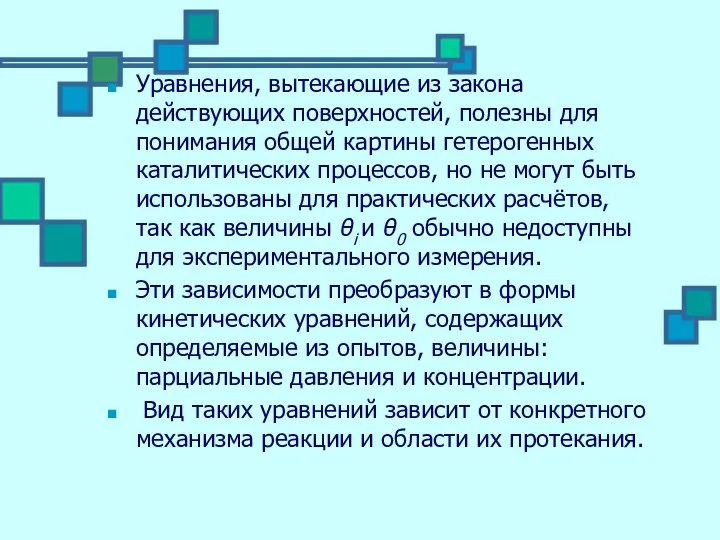 Уравнения, вытекающие из закона действующих поверхностей, полезны для понимания общей картины гетерогенных каталитических процессов, но не могут быть использованы для практических расчётов, так как величины $\theta_i$ и $\theta_0$ обычно недоступны для экспериментального измерения.

Эти зависимости преобразуют в формы кинетических уравнений, содержащих определяемые из опытов, величины: парциальные давления и концентрации.

Вид таких уравнений зависит от конкретного механизма реакции и области их протекания.